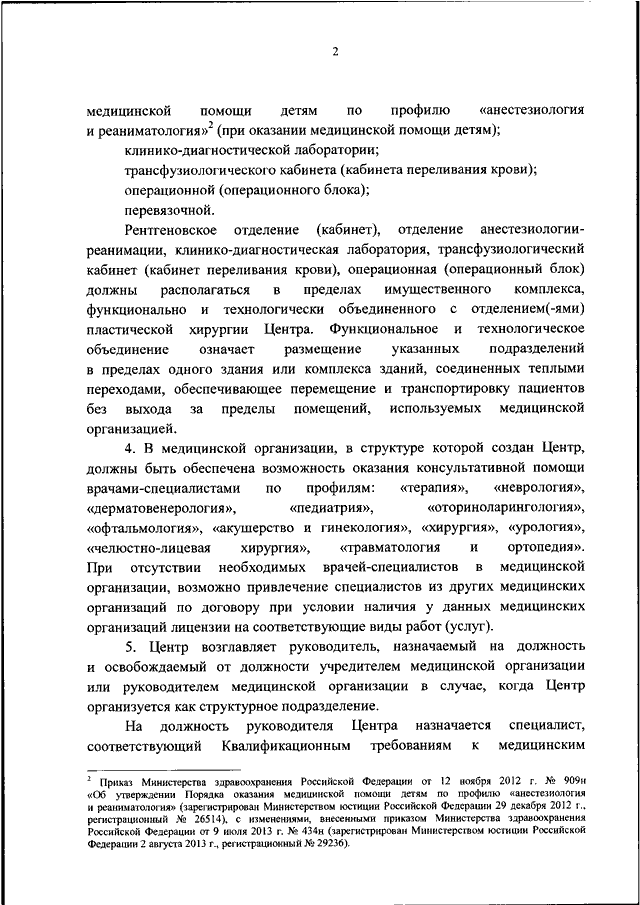 2

медицинской помощи детям по профилю «анестезиология и реаниматология»$^2$ (при оказании медицинской помощи детям);

клинико-диагностической лаборатории;

трансфузиологического кабинета (кабинета переливания крови);

операционной (операционного блока);

перевязочной.

Рентгеновское отделение (кабинет), отделение анестезиологии-реанимации, клинико-диагностическая лаборатория, трансфузиологический кабинет (кабинет переливания крови), операционная (операционный блок) должны располагаться в пределах имущественного комплекса, функционально и технологически объединенного с отделением(-ями) пластической хирургии Центра. Функциональное и технологическое объединение означает размещение указанных подразделений в пределах одного здания или комплекса зданий, соединенных теплыми переходами, обеспечивающее перемещение и транспортировку пациентов без выхода за пределы помещений, используемых медицинской организацией.

4. В медицинской организации, в структуре которой создан Центр, должны быть обеспечена возможность оказания консультативной помощи врачами-специалистами по профилям: «терапия», «неврология», «дерматовенерология», «педиатрия», «оториноларингология», «офтальмология», «акушерство и гинекология», «хирургия», «урология», «челюстно-лицевая хирургия», «травматология и ортопедия». При отсутствии необходимых врачей-специалистов в медицинской организации, возможно привлечение специалистов из других медицинских организаций по договору при условии наличия у данных медицинских организаций лицензии на соответствующие виды работ (услуг).

5. Центр возглавляет руководитель, назначаемый на должность и освобождаемый от должности учредителем медицинской организации или руководителем медицинской организации в случае, когда Центр организуется как структурное подразделение.

На должность руководителя Центра назначается специалист, соответствующий Квалификационным требованиям к медицинским

$^2$ Приказ Министерства здравоохранения Российской Федерации от 12 ноября 2012 г. № 909н «Об утверждении Порядка оказания медицинской помощи детям по профилю «анестезиология и реаниматология» (зарегистрирован Министерством юстиции Российской Федерации 29 декабря 2012 г., регистрационный № 26514), с изменениями, внесенными приказом Министерства здравоохранения Российской Федерации от 9 июля 2013 г. № 434н (зарегистрирован Министерством юстиции Российской Федерации 2 августа 2013 г., регистрационный № 29236).